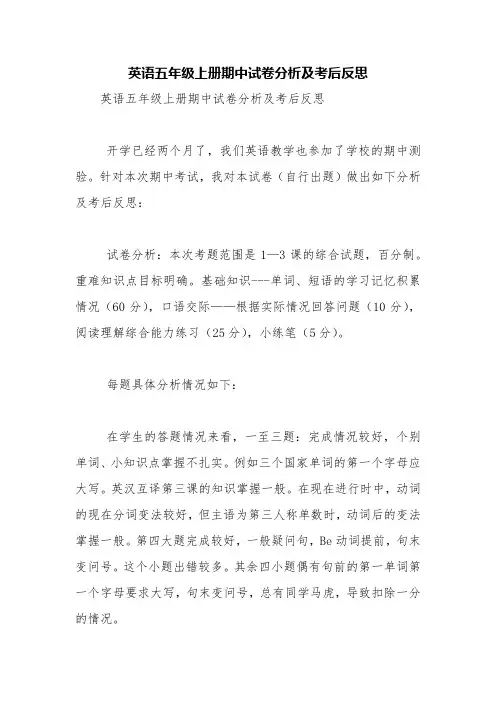 英语五年级上册期中试卷分析及考后反思

英语五年级上册期中试卷分析及考后反思

开学已经两个月了，我们英语教学也参加了学校的期中测验。针对本次期中考试，我对本试卷（自行出题）做出如下分析及考后反思：

试卷分析：本次考题范围是 1—3 课的综合试题，百分制。重难知识点目标明确。基础知识---单词、短语的学习记忆积累情况（60 分），口语交际——根据实际情况回答问题（10 分），阅读理解综合能力练习（25 分），小练笔（5 分）。

每题具体分析情况如下：

在学生的答题情况来看，一至三题：完成情况较好，个别单词、小知识点掌握不扎实。例如三个国家单词的第一个字母应大写。英汉互译第三课的知识掌握一般。在现在进行时中，动词的现在分词变法较好，但主语为第三人称单数时，动词后的变法掌握一般。第四大题完成较好，一般疑问句，Be 动词提前，句末变问号。这个小题出错较多。其余四小题偶有句前的第一单词第一个字母要求大写，句末变问号，总有同学马虎，导致扣除一分的情况。